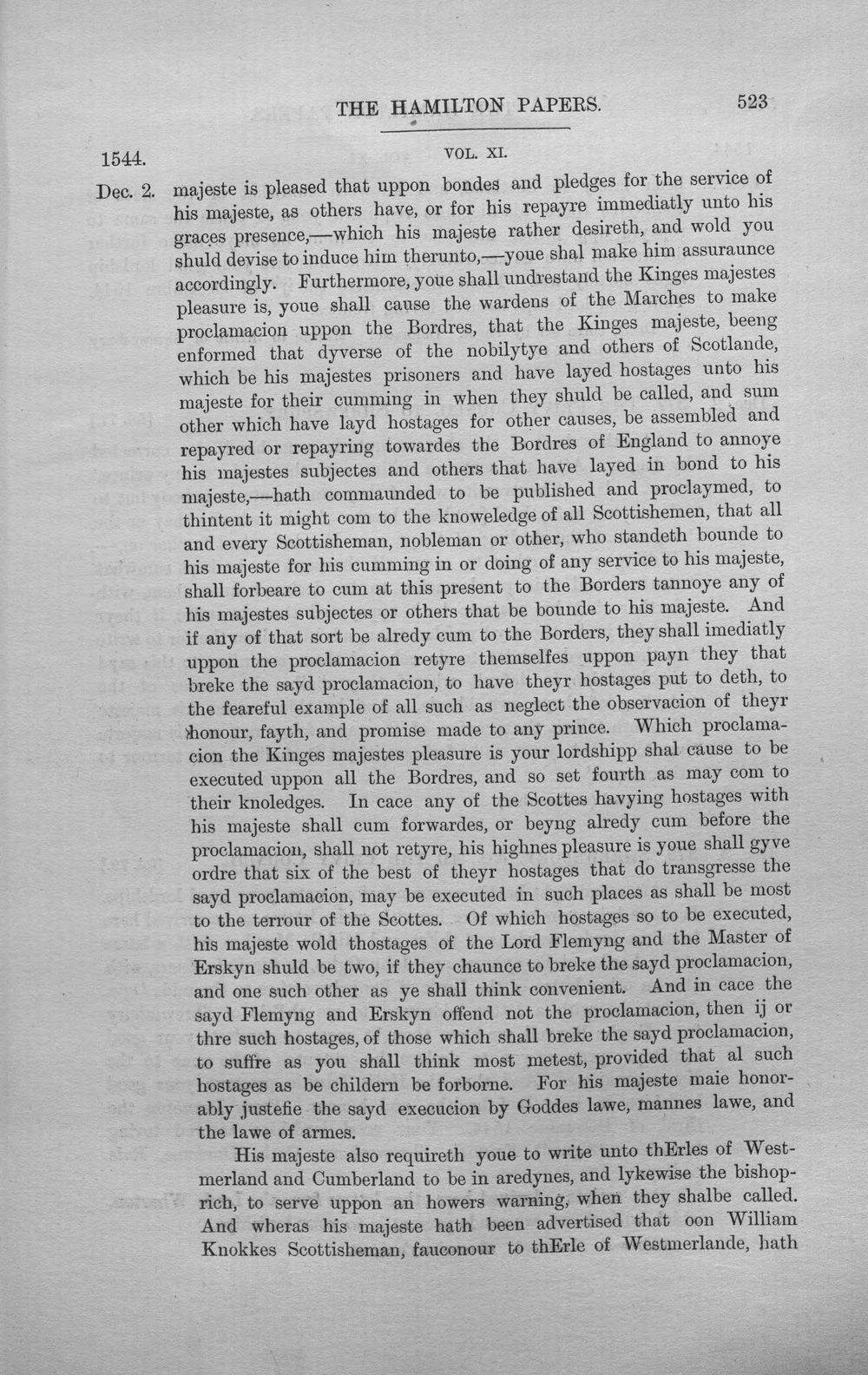 THE HAMILTON PAPERS. 523

1544. VOL. XI.

Dec. 2. majeste is pleased that uppon bondes and pledges for the service of his majeste, as others have, or for his repayre immediatly unto his graces presence,—which his majeste rather desireth, and wold you shuld devise to induce him therunto,—youe shal make him assuraunce accordingly. Furthermore, youe shall undrestand the Kinges majestes pleasure is, youe shall cause the wardens of the Marches to make proclamacion uppon the Bordres, that the Kinges majeste, beeng enformed that dyverse of the nobilytye and others of Scotlande, which be his majestes prisoners and have layed hostages unto his majeste for their cumming in when they shuld be called, and sum other which have layd hostages for other causes, be assembled and repayred or repayring towardes the Bordres of England to annoye his majestes subjectes and others that have layed in bond to his majeste,—hath commaunded to be published and proclaymed, to thintent it might com to the knoweledge of all Scottishemen, that all and every Scottisheman, nobleman or other, who standeth bounde to his majeste for his cumming in or doing of any service to his majeste, shall forbeare to cum at this present to the Borders tannoye any of his majestes subjectes or others that be bounde to his majeste. And if any of that sort be alredy cum to the Borders, they shall imediatly uppon the proclamacion retyre themselfes uppon payn they that breke the sayd proclamacion, to have theyr hostages put to deth, to the feareful example of all such as neglect the observacion of theyr honour, fayth, and promise made to any prince. Which proclamacion the Kinges majestes pleasure is your lordshipp shal cause to be executed uppon all the Bordres, and so set fourth as may com to their knoledges. In cace any of the Scottes havying hostages with his majeste shall cum forwardes, or beyng alredy cum before the proclamacion, shall not retyre, his highnes pleasure is youe shall gyve ordre that six of the best of theyr hostages that do transgresse the sayd proclamacion, may be executed in such places as shall be most to the terrour of the Scottes. Of which hostages so to be executed, his majeste wold thostages of the Lord Flemyng and the Master of Erskyn shuld be two, if they chaunce to breke the sayd proclamacion, and one such other as ye shall think convenient. And in cace the sayd Flemyng and Erskyn offend not the proclamacion, then ij or thre such hostages, of those which shall breke the sayd proclamacion, to suffre as you shall think most metest, provided that al such hostages as be childern be forborne. For his majeste maie honorably justefie the sayd execucion by Goddes lawe, mannes lawe, and the lawe of armes.

His majeste also requireth youe to write unto thErles of Westmerland and Cumberland to be in aredynes, and lykewise the bishoprich, to serve uppon an howers warning, when they shalbe called. And wheras his majeste hath been advertised that oon William Knokkes Scottisheman, fauconour to thErle of Westmerlande, hath